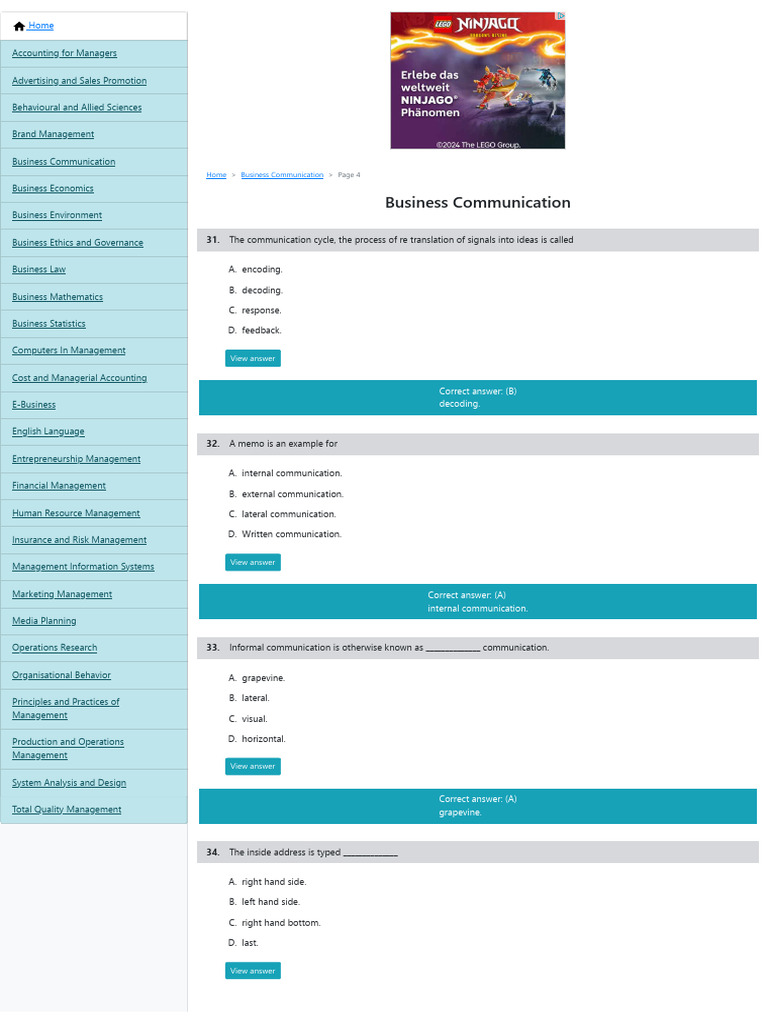 Home
Accounting for Managers
Advertising and Sales Promotion
Behavioural and Allied Sciences
Brand Management
Business Communication
Business Economics
Business Environment
Business Ethics and Governance
Business Law
Business Mathematics
Business Statistics
Computers In Management
Cost and Managerial Accounting
E-Business
English Language
Entrepreneurship Management
Financial Management
Human Resource Management
Insurance and Risk Management
Management Information Systems
Marketing Management
Media Planning
Operations Research
Organisational Behavior
Principles and Practices of Management
Production and Operations Management
System Analysis and Design
Total Quality Management

LEGO NINJAGO
Erlebe das weltweit NINJAGO® Phänomen
©2024 The LEGO Group.

Home > Business Communication > Page 4

Business Communication

31. The communication cycle, the process of re translation of signals into ideas is called

A. encoding.
B. decoding.
C. response.
D. feedback.

View answer

Correct answer: (B)
decoding.

32. A memo is an example for

A. internal communication.
B. external communication.
C. lateral communication.
D. Written communication.

View answer

Correct answer: (A)
internal communication.

33. Informal communication is otherwise known as ____________ communication.

A. grapevine.
B. lateral.
C. visual.
D. horizontal.

View answer

Correct answer: (A)
grapevine.

34. The inside address is typed ____________

A. right hand side.
B. left hand side.
C. right hand bottom.
D. last.

View answer